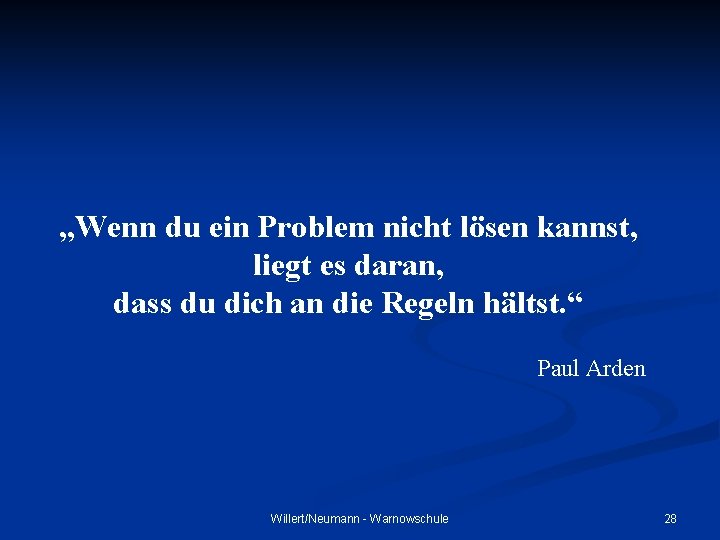 „Wenn du ein Problem nicht lösen kannst, liegt es daran, dass du dich an die Regeln hältst.“

Paul Arden

Willert/Neumann - Warnowschule

28